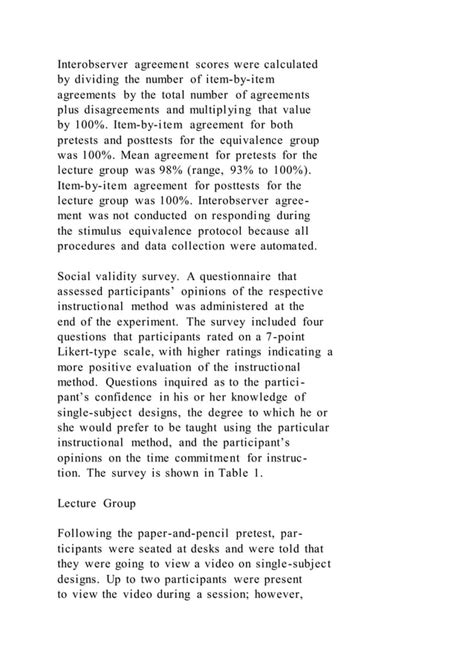 Interobserver agreement scores were calculated by dividing the number of item-by-item agreements by the total number of agreements plus disagreements and multiplying that value by 100%. Item-by-item agreement for both pretests and posttests for the equivalence group was 100%. Mean agreement for pretests for the lecture group was 98% (range, 93% to 100%). Item-by-item agreement for posttests for the lecture group was 100%. Interobserver agreement was not conducted on responding during the stimulus equivalence protocol because all procedures and data collection were automated.

Social validity survey. A questionnaire that assessed participants' opinions of the respective instructional method was administered at the end of the experiment. The survey included four questions that participants rated on a 7-point Likert-type scale, with higher ratings indicating a more positive evaluation of the instructional method. Questions inquired as to the participant's confidence in his or her knowledge of single-subject designs, the degree to which he or she would prefer to be taught using the particular instructional method, and the participant's opinions on the time commitment for instruction. The survey is shown in Table 1.

Lecture Group

Following the paper-and-pencil pretest, participants were seated at desks and were told that they were going to view a video on single-subject designs. Up to two participants were present to view the video during a session; however,